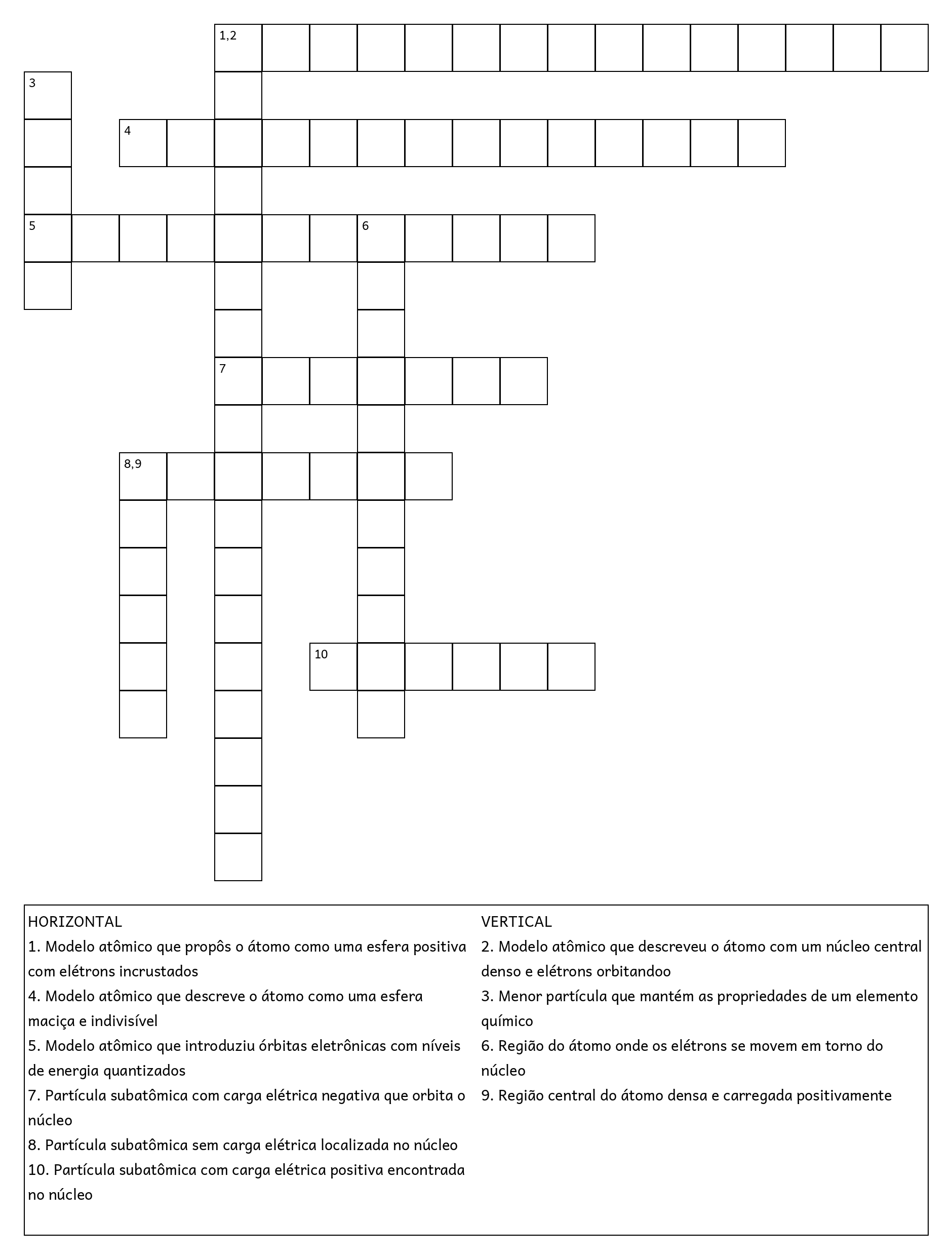 1,2

3

4

5

6

7

8,9

10

HORIZONTAL
1. Modelo atômico que propôs o átomo como uma esfera positiva com elétrons incrustados
4. Modelo atômico que descreve o átomo como uma esfera maciça e indivisível
5. Modelo atômico que introduziu órbitas eletrônicas com níveis de energia quantizados
7. Partícula subatômica com carga elétrica negativa que orbita o núcleo
8. Partícula subatômica sem carga elétrica localizada no núcleo
10. Partícula subatômica com carga elétrica positiva encontrada no núcleo

VERTICAL
2. Modelo atômico que descreveu o átomo com um núcleo central denso e elétrons orbitandoo
3. Menor partícula que mantém as propriedades de um elemento químico
6. Região do átomo onde os elétrons se movem em torno do núcleo
9. Região central do átomo densa e carregada positivamente